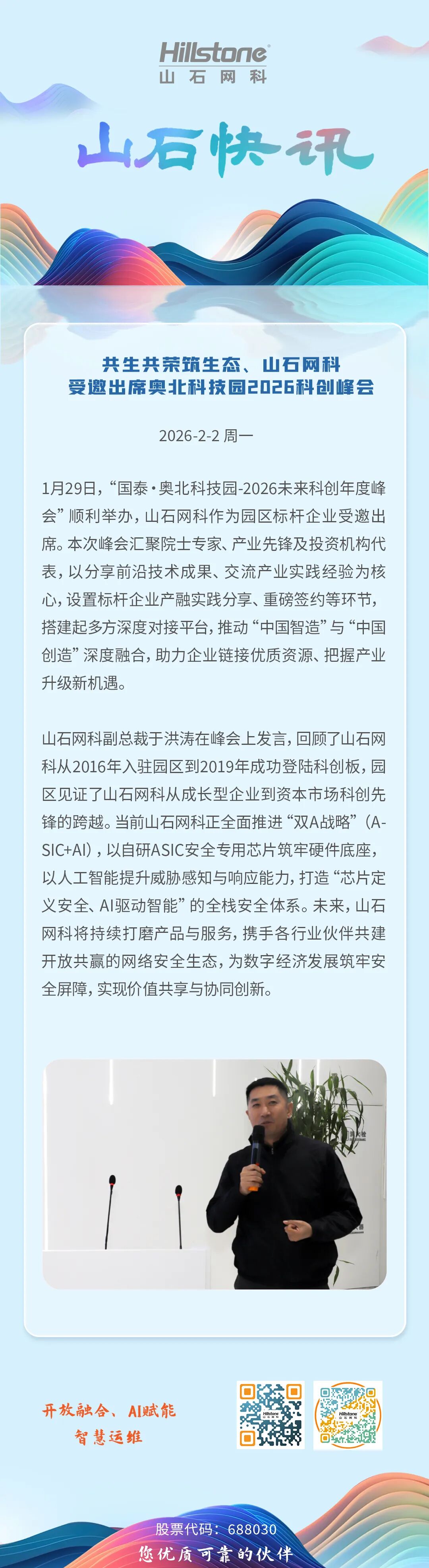 Hillstone
山石网科

山石快讯

共生共荣筑生态、山石网科
受邀出席奥北科技园2026科创峰会

2026-2-2 周一

1月29日，“国泰·奥北科技园-2026未来科创年度峰会”顺利举办，山石网科作为园区标杆企业受邀出席。本次峰会汇聚院士专家、产业先锋及投资机构代表，以分享前沿技术成果、交流产业实践经验为核心，设置标杆企业产融实践分享、重磅签约等环节，搭建起多方深度对接平台，推动“中国智造”与“中国创造”深度融合，助力企业链接优质资源、把握产业升级新机遇。

山石网科副总裁于洪涛在峰会上发言，回顾了山石网科从2016年入驻园区到2019年成功登陆科创板，园区见证了山石网科从成长型企业到资本市场科创先锋的跨越。当前山石网科正全面推进“双A战略”（ASIC+AI），以自研ASIC安全专用芯片筑牢硬件底座，以人工智能提升威胁感知与响应能力，打造“芯片定义安全、AI驱动智能”的全栈安全体系。未来，山石网科将持续打磨产品与服务，携手各行业伙伴共建开放共赢的网络安全生态，为数字经济发展筑牢安全屏障，实现价值共享与协同创新。

开放融合、AI赋能
智慧运维

股票代码：688030
您优质可靠的伙伴